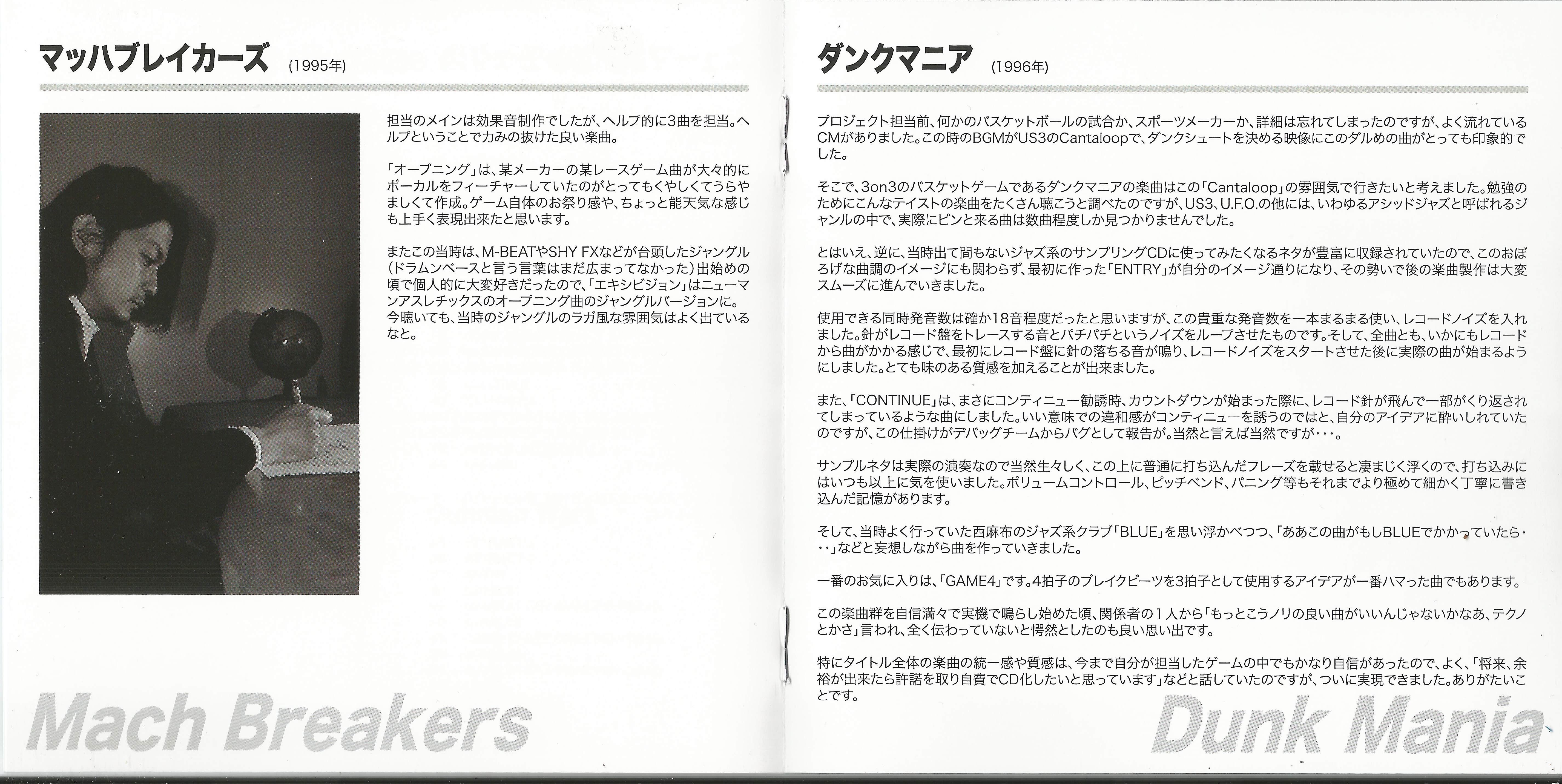 マッハブレイカーズ (1995年)

担当のメインは効果音制作でしたが、ヘルプ的に3曲を担当。ヘルプということで力みの抜けた良い楽曲。

「オープニング」は、某メーカーの某レースゲーム曲が大々的にボーカルをフィーチャーしていたのがとってもくやしくてうらやましくて作成。ゲーム自体のお祭り感や、ちょっと能天気な感じも上手く表現出来たと思います。

またこの当時は、M-BEATやSHY FXなどが台頭したジャングル（ドラムンベースと言う言葉はまだ広まってなかった）出始めの頃で個人的に大変好きだったので、「エキシビジョン」はニューマンアスレチックスのオープニング曲のジャングルバージョンに。今聴いても、当時のジャングルのラガ風な雰囲気はよく出ているなと。

Mach Breakers

ダンクマニア (1996年)

プロジェクト担当前、何かのバスケットボールの試合か、スポーツメーカーか、詳細は忘れてしまったのですが、よく流れているCMがありました。この時のBGMがUS3のCantaloopで、ダンクシュートを決める映像にこのダルめの曲がとっても印象的でした。

そこで、3on3のバスケットゲームであるダンクマニアの楽曲はこの「Cantaloop」の雰囲気で行きたいと考えました。勉強のためにこんなテイストの楽曲をたくさん聴こうと調べたのですが、US3、U.F.O.の他には、いわゆるアシッドジャズと呼ばれるジャンルの中で、実際にピンと来る曲は数曲程度しか見つかりませんでした。

とはいえ、逆に、当時出て間もないジャズ系のサンプリングCDに使ってみたくなるネタが豊富に収録されていたので、このおぼろげな曲調のイメージにも関わらず、最初に作った「ENTRY」が自分のイメージ通りになり、その勢いで後の楽曲製作は大変スムーズに進んでいきました。

使用できる同時発音数は確か18音程度だったと思いますが、この貴重な発音数を一本まるまる使い、レコードノイズを入れました。針がレコード盤をトレースする音とパチパチというノイズをループさせたものです。そして、全曲とも、いかにもレコードから曲がかかる感じで、最初にレコード盤に針の落ちる音が鳴り、レコードノイズをスタートさせた後に実際の曲が始まるようにしました。とても味のある質感を加えることが出来ました。

また、「CONTINUE」は、まさにコンティニュー勧誘時、カウントダウンが始まった際に、レコード針が飛んで一部がくり返されてしまっているような曲にしました。いい意味での違和感がコンティニューを誘うのではと、自分のアイデアに酔いしれていたのですが、この仕掛けがデバッグチームからバグとして報告が。当然と言えば当然ですが・・・。

サンプルネタは実際の演奏なので当然生々しく、この上に普通に打ち込んだフレーズを載せると凄まじく浮くので、打ち込みにはいつも以上に気を使いました。ボリュームコントロール、ピッチベンド、パニング等もそれまでより極めて細かく丁寧に書き込んだ記憶があります。

そして、当時よく行っていた西麻布のジャズ系クラブ「BLUE」を思い浮かべつつ、「ああこの曲がもしBLUEでかかっていたら・・・」などと妄想しながら曲を作っていきました。

一番のお気に入りは、「GAME4」です。4拍子のブレイクビーツを3拍子として使用するアイデアが一番ハマった曲でもあります。

この楽曲群を自信満々で実機で鳴らし始めた頃、関係者の1人から「もっとこうノリの良い曲がいいんじゃないかなあ、テクノとかさ」言われ、全く伝わっていないと愕然としたのも良い思い出です。

特にタイトル全体の楽曲の統一感や質感は、今まで自分が担当したゲームの中でもかなり自信があったので、よく、「将来、余裕が出来たら許諾を取り自費でCD化したいと思っています」などと話していたのですが、ついに実現できました。ありがたいことです。

Dunk Mania